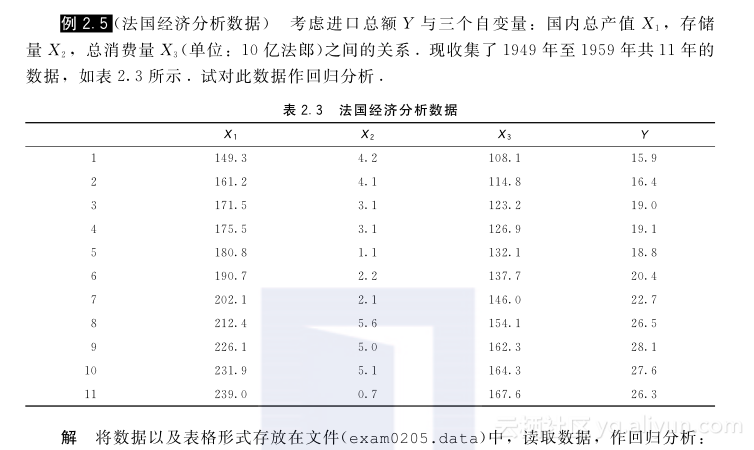 例 2.5（法国经济分析数据） 考虑进口总额 $Y$ 与三个自变量：国内总产值 $X_1$，存储量 $X_2$，总消费量 $X_3$（单位：10 亿法郎）之间的关系．现收集了 1949 年至 1959 年共 11 年的数据，如表 2.3 所示．试对此数据作回归分析．

表 2.3 法国经济分析数据

| | $X_1$ | $X_2$ | $X_3$ | $Y$ |
|---|---|---|---|---|
| 1 | 149.3 | 4.2 | 108.1 | 15.9 |
| 2 | 161.2 | 4.1 | 114.8 | 16.4 |
| 3 | 171.5 | 3.1 | 123.2 | 19.0 |
| 4 | 175.5 | 3.1 | 126.9 | 19.1 |
| 5 | 180.8 | 1.1 | 132.1 | 18.8 |
| 6 | 190.7 | 2.2 | 137.7 | 20.4 |
| 7 | 202.1 | 2.1 | 146.0 | 22.7 |
| 8 | 212.4 | 5.6 | 154.1 | 26.5 |
| 9 | 226.1 | 5.0 | 162.3 | 28.1 |
| 10 | 231.9 | 5.1 | 164.3 | 27.6 |
| 11 | 239.0 | 0.7 | 167.6 | 26.3 |

解 将数据以及表格形式存放在文件(exam0205.data)中，读取数据，作回归分析：

云栖社区 yq.aliyun.com